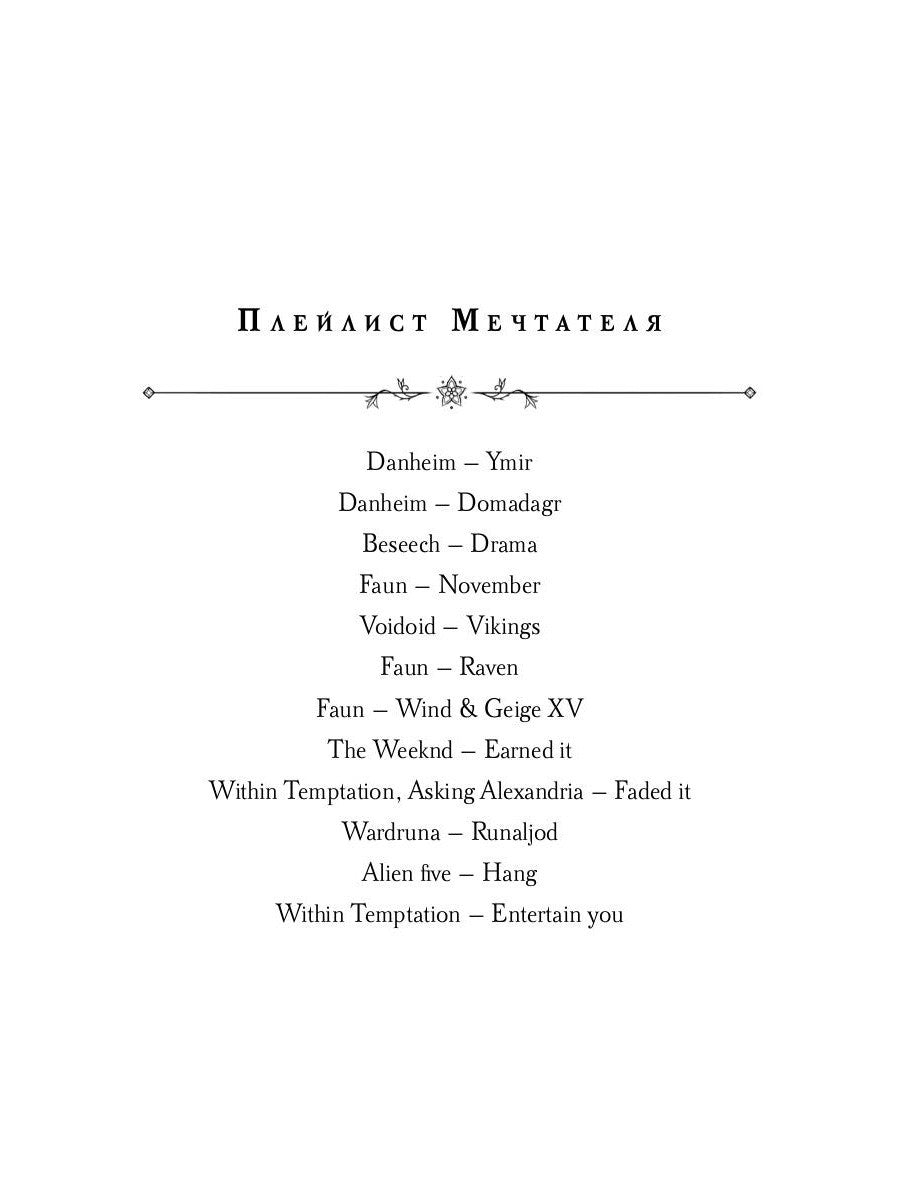 Плейлист Мечтателя

Danheim – Ymir
Danheim – Domadagr
Beseech – Drama
Faun – November
Voidoid – Vikings
Faun – Raven
Faun – Wind & Geige XV
The Weeknd – Earned it
Within Temptation, Asking Alexandria – Faded it
Wardruna – Runaljod
Alien five – Hang
Within Temptation – Entertain you